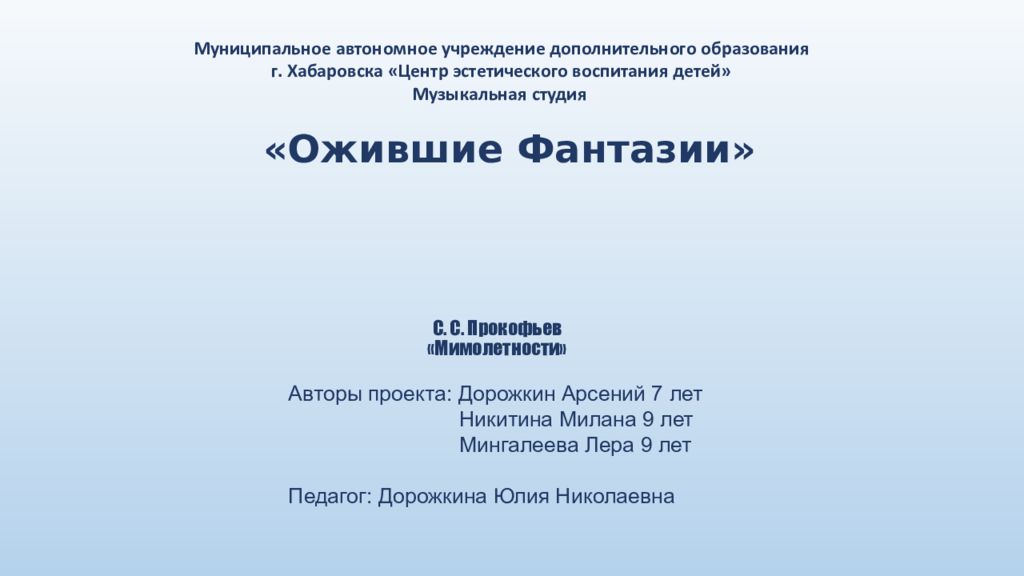 Муниципальное автономное учреждение дополнительного образования
г. Хабаровска «Центр эстетического воспитания детей»
Музыкальная студия

«Ожившие Фантазии»

С. С. Прокофьев
«Мимолетности»

Авторы проекта: Дорожкин Арсений 7 лет
Никитина Милана 9 лет
Мингалеева Лера 9 лет

Педагог: Дорожкина Юлия Николаевна